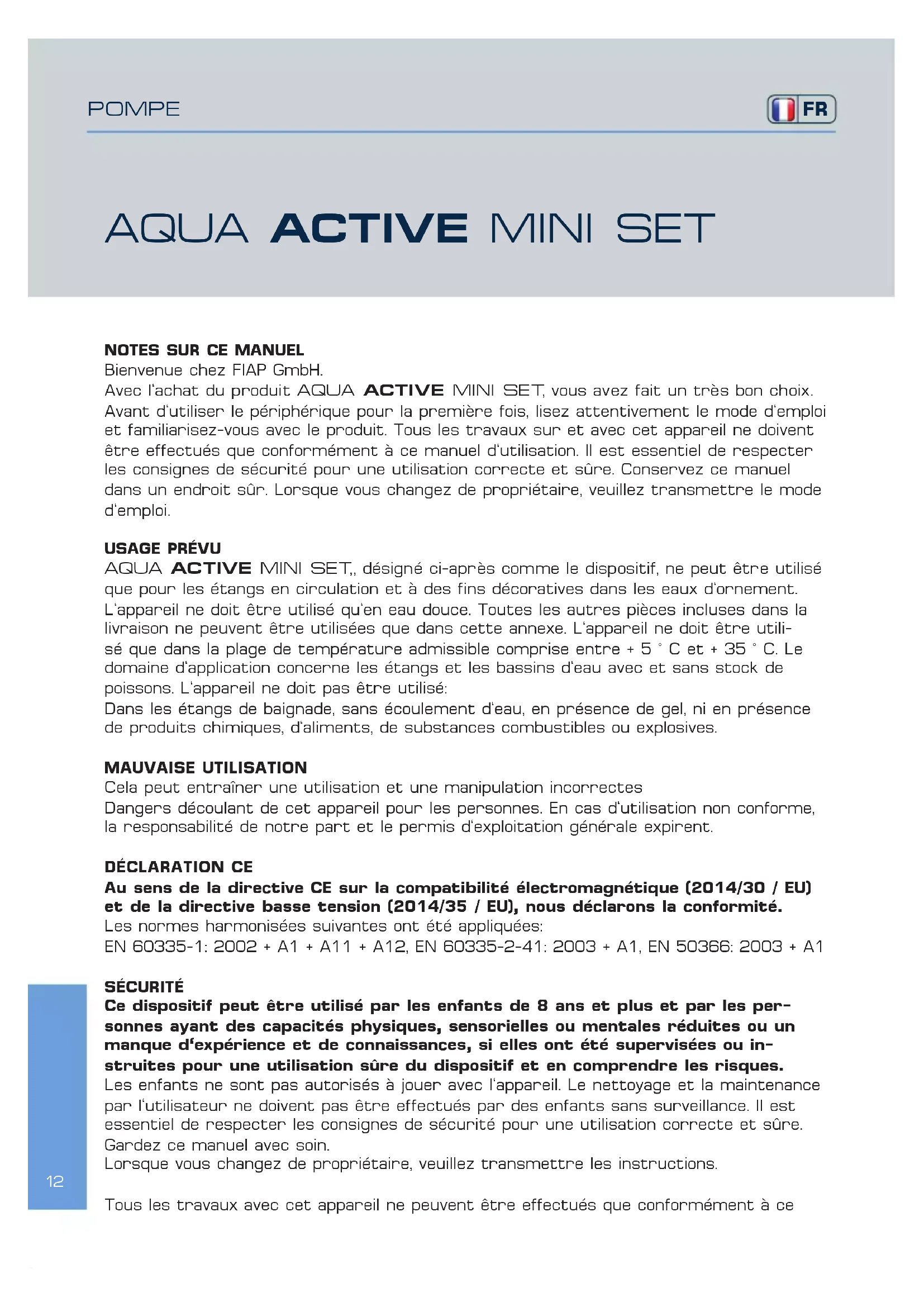 POMPE

FR

AQUA ACTIVE MINI SET

NOTES SUR CE MANUEL
Bienvenue chez FIAP GmbH.
Avec l'achat du produit AQUA ACTIVE MINI SET, vous avez fait un très bon choix. Avant d'utiliser le périphérique pour la première fois, lisez attentivement le mode d'emploi et familiarisez-vous avec le produit. Tous les travaux sur et avec cet appareil ne doivent être effectués que conformément à ce manuel d'utilisation. Il est essentiel de respecter les consignes de sécurité pour une utilisation correcte et sûre. Conservez ce manuel dans un endroit sûr. Lorsque vous changez de propriétaire, veuillez transmettre le mode d'emploi.

USAGE PRÉVU
AQUA ACTIVE MINI SET,, désigné ci-après comme le dispositif, ne peut être utilisé que pour les étangs en circulation et à des fins décoratives dans les eaux d'ornement. L'appareil ne doit être utilisé qu'en eau douce. Toutes les autres pièces incluses dans la livraison ne peuvent être utilisées que dans cette annexe. L'appareil ne doit être utilisé que dans la plage de température admissible comprise entre + 5 ° C et + 35 ° C. Le domaine d'application concerne les étangs et les bassins d'eau avec et sans stock de poissons. L'appareil ne doit pas être utilisé:
Dans les étangs de baignade, sans écoulement d'eau, en présence de gel, ni en présence de produits chimiques, d'aliments, de substances combustibles ou explosives.

MAUVAISE UTILISATION
Cela peut entraîner une utilisation et une manipulation incorrectes
Dangers découlant de cet appareil pour les personnes. En cas d'utilisation non conforme, la responsabilité de notre part et le permis d'exploitation générale expirent.

DÉCLARATION CE
Au sens de la directive CE sur la compatibilité électromagnétique (2014/30 / EU) et de la directive basse tension (2014/35 / EU), nous déclarons la conformité.
Les normes harmonisées suivantes ont été appliquées:
EN 60335-1: 2002 + A1 + A11 + A12, EN 60335-2-41: 2003 + A1, EN 50366: 2003 + A1

SÉCURITÉ
Ce dispositif peut être utilisé par les enfants de 8 ans et plus et par les personnes ayant des capacités physiques, sensorielles ou mentales réduites ou un manque d'expérience et de connaissances, si elles ont été supervisées ou instruites pour une utilisation sûre du dispositif et en comprendre les risques.
Les enfants ne sont pas autorisés à jouer avec l'appareil. Le nettoyage et la maintenance par l'utilisateur ne doivent pas être effectués par des enfants sans surveillance. Il est essentiel de respecter les consignes de sécurité pour une utilisation correcte et sûre.
Gardez ce manuel avec soin.
Lorsque vous changez de propriétaire, veuillez transmettre les instructions.

Tous les travaux avec cet appareil ne peuvent être effectués que conformément à ce

12